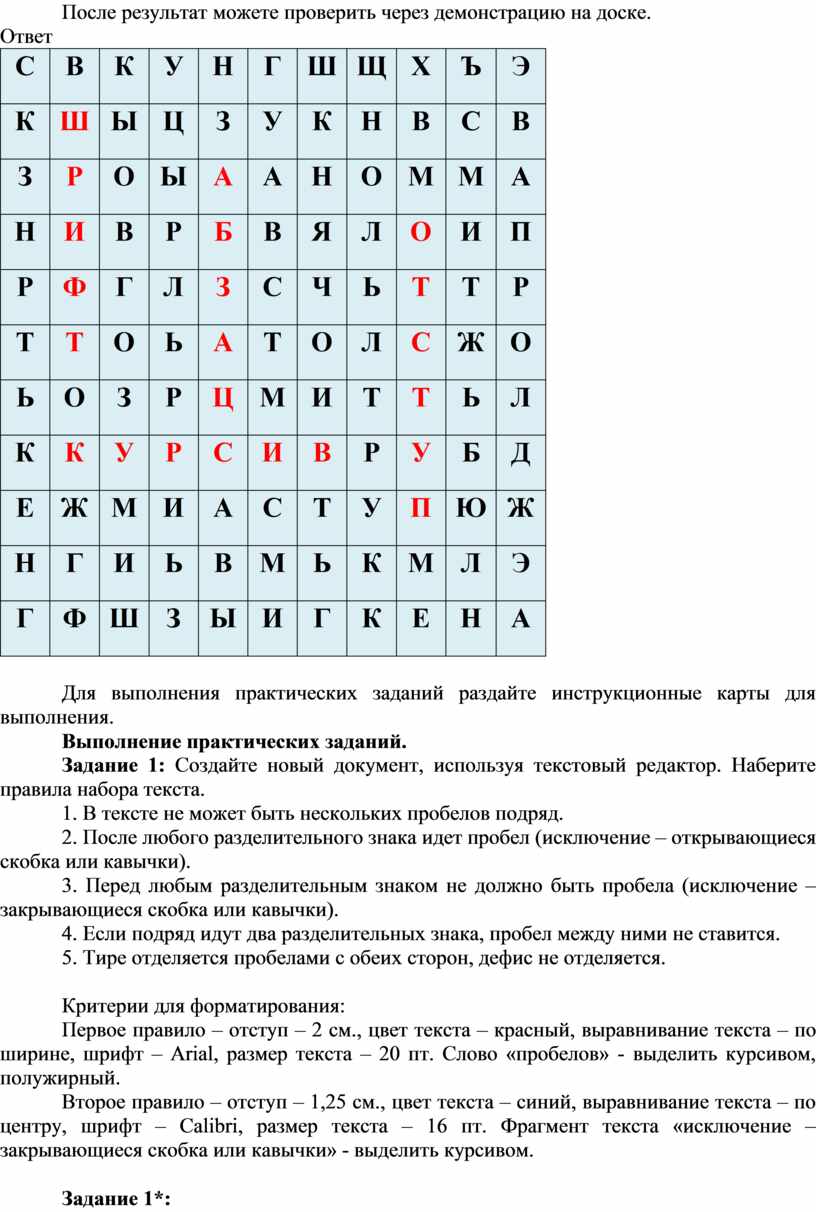 После результат можете проверить через демонстрацию на доске.
Ответ

| С | В | К | У | Н | Г | Ш | Щ | Х | Ъ | Э |
|---|---|---|---|---|---|---|---|---|---|---|
| К | Ш | Ы | Ц | З | У | К | Н | В | С | В |
| З | Р | О | Ы | А | А | Н | О | М | М | А |
| Н | И | В | Р | Б | В | Я | Л | О | И | П |
| Р | Ф | Г | Л | З | С | Ч | Ь | Т | Т | Р |
| Т | Т | О | Ь | А | Т | О | Л | С | Ж | О |
| Ь | О | З | Р | Ц | М | И | Т | Т | Ь | Л |
| К | К | У | Р | С | И | В | Р | У | Б | Д |
| Е | Ж | М | И | А | С | Т | У | П | Ю | Ж |
| Н | Г | И | Ь | В | М | Ь | К | М | Л | Э |
| Г | Ф | Ш | З | Ы | И | Г | К | Е | Н | А |

Для выполнения практических заданий раздайте инструкционные карты для выполнения.

Выполнение практических заданий.

Задание 1: Создайте новый документ, используя текстовый редактор. Наберите правила набора текста.

1. В тексте не может быть нескольких пробелов подряд.

2. После любого разделительного знака идет пробел (исключение – открывающиеся скобка или кавычки).

3. Перед любым разделительным знаком не должно быть пробела (исключение – закрывающиеся скобка или кавычки).

4. Если подряд идут два разделительных знака, пробел между ними не ставится.

5. Тире отделяется пробелами с обеих сторон, дефис не отделяется.

Критерии для форматирования:

Первое правило – отступ – 2 см., цвет текста – красный, выравнивание текста – по ширине, шрифт – Arial, размер текста – 20 пт. Слово «пробелов» - выделить курсивом, полужирный.

Второе правило – отступ – 1,25 см., цвет текста – синий, выравнивание текста – по центру, шрифт – Calibri, размер текста – 16 пт. Фрагмент текста «исключение – закрывающиеся скобка или кавычки» - выделить курсивом.

Задание 1*: